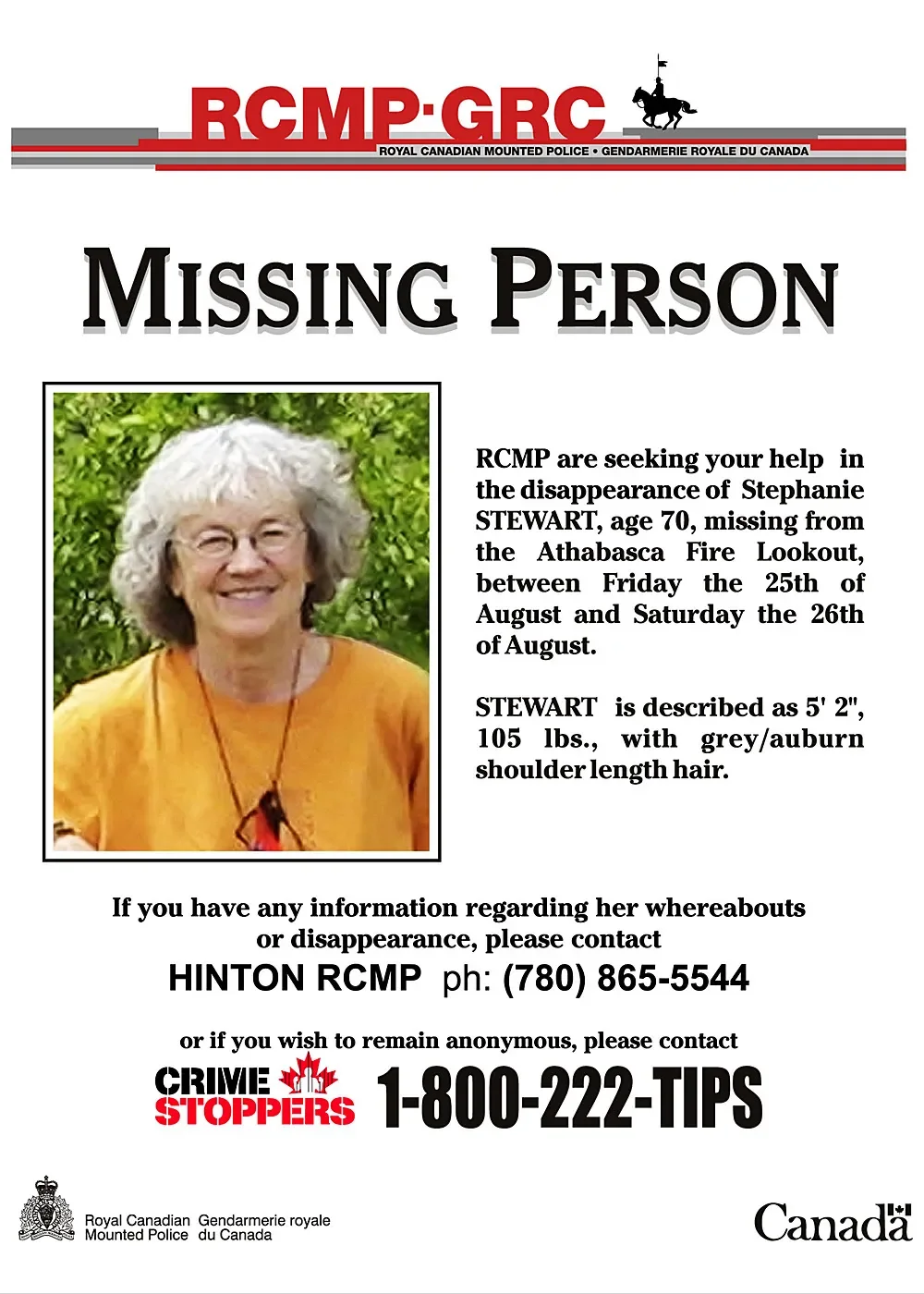 RCMP·GRC
ROYAL CANADIAN MOUNTED POLICE • GENDARMERIE ROYALE DU CANADA

MISSING PERSON

RCMP are seeking your help in the disappearance of Stephanie STEWART, age 70, missing from the Athabasca Fire Lookout, between Friday the 25th of August and Saturday the 26th of August.

STEWART is described as 5' 2", 105 lbs., with grey/auburn shoulder length hair.

If you have any information regarding her whereabouts or disappearance, please contact
HINTON RCMP ph: (780) 865-5544

or if you wish to remain anonymous, please contact
CRIME STOPPERS 1-800-222-TIPS

Royal Canadian Mounted Police Gendarmerie royale du Canada

Canada